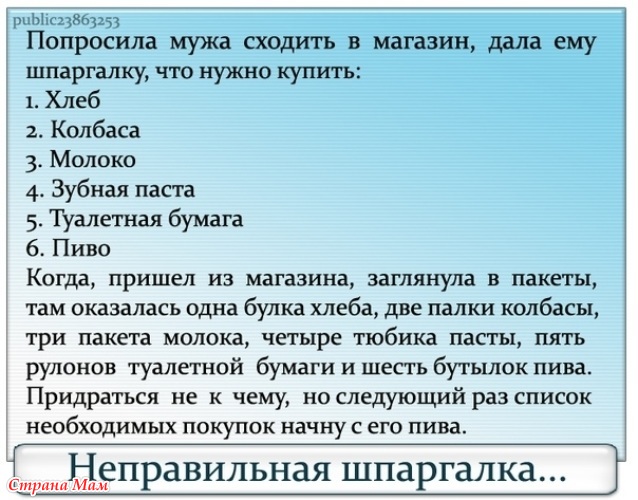 public23863253

Попросила мужа сходить в магазин, дала ему шпаргалку, что нужно купить:
1. Хлеб
2. Колбаса
3. Молоко
4. Зубная паста
5. Туалетная бумага
6. Пиво

Когда, пришел из магазина, заглянула в пакеты, там оказалась одна булка хлеба, две палки колбасы, три пакета молока, четыре тюбика пасты, пять рулонов туалетной бумаги и шесть бутылок пива. Придраться не к чему, но следующий раз список необходимых покупок начну с его пива.

Неправильная шпаргалка...

Страна Мам